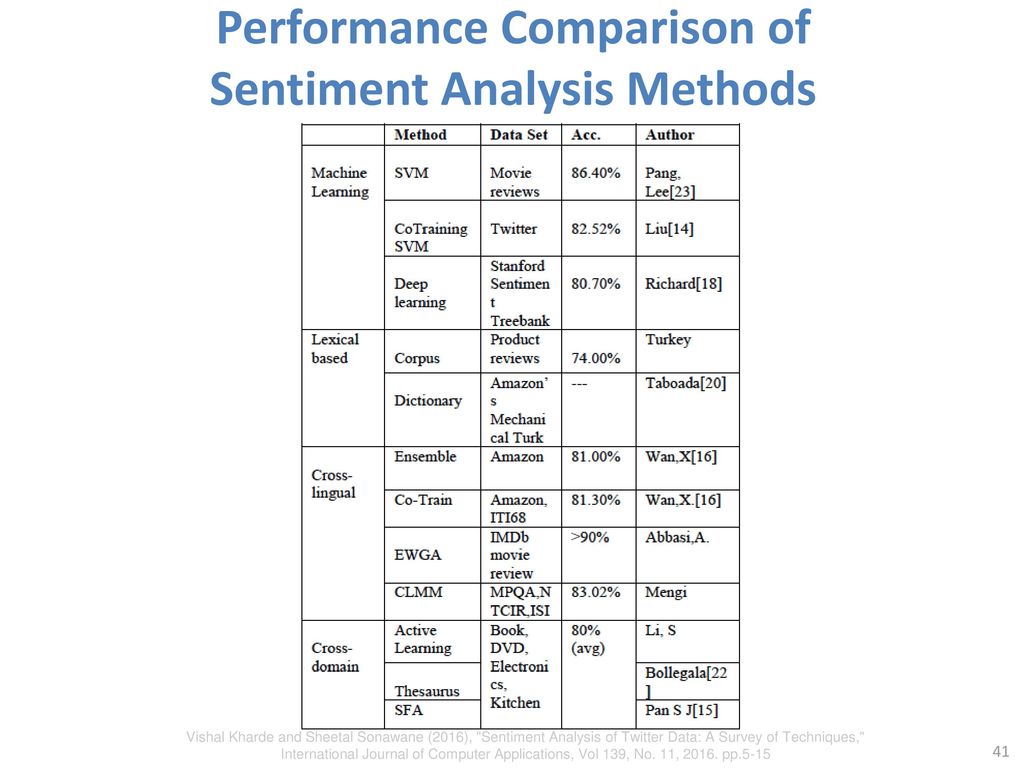 Performance Comparison of Sentiment Analysis Methods

| | Method | Data Set | Acc. | Author |
|---|---|---|---|---|
| Machine Learning | SVM | Movie reviews | 86.40% | Pang, Lee[23] |
| | CoTraining SVM | Twitter | 82.52% | Liu[14] |
| | Deep learning | Stanford Sentiment Treebank | 80.70% | Richard[18] |
| Lexical based | Corpus | Product reviews | 74.00% | Turkey |
| | Dictionary | Amazon's Mechanical Turk | --- | Taboada[20] |
| Cross-lingual | Ensemble | Amazon | 81.00% | Wan,X[16] |
| | Co-Train | Amazon, ITI68 | 81.30% | Wan,X.[16] |
| | EWGA | IMDb movie review | >90% | Abbasi,A. |
| | CLMM | MPQA,NTCIR,ISI | 83.02% | Mengi |
| Cross-domain | Active Learning | Book, DVD, Electronics, Kitchen | 80% (avg) | Li, S |
| | Thesaurus | | | Bollegala[22] |
| | SFA | | | Pan S J[15] |

Vishal Kharde and Sheetal Sonawane (2016), "Sentiment Analysis of Twitter Data: A Survey of Techniques," International Journal of Computer Applications, Vol 139, No. 11, 2016. pp.5-15

41